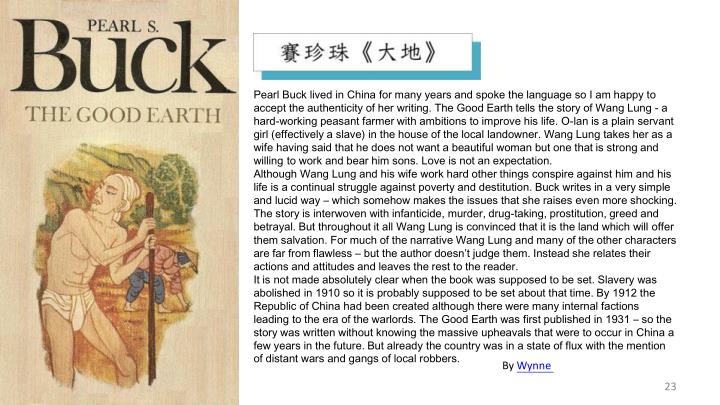 PEARL S.
BUCK
THE GOOD EARTH

賽珍珠《大地》

Pearl Buck lived in China for many years and spoke the language so I am happy to accept the authenticity of her writing. The Good Earth tells the story of Wang Lung - a hard-working peasant farmer with ambitions to improve his life. O-lan is a plain servant girl (effectively a slave) in the house of the local landowner. Wang Lung takes her as a wife having said that he does not want a beautiful woman but one that is strong and willing to work and bear him sons. Love is not an expectation.
Although Wang Lung and his wife work hard other things conspire against him and his life is a continual struggle against poverty and destitution. Buck writes in a very simple and lucid way – which somehow makes the issues that she raises even more shocking. The story is interwoven with infanticide, murder, drug-taking, prostitution, greed and betrayal. But throughout it all Wang Lung is convinced that it is the land which will offer them salvation. For much of the narrative Wang Lung and many of the other characters are far from flawless – but the author doesn't judge them. Instead she relates their actions and attitudes and leaves the rest to the reader.
It is not made absolutely clear when the book was supposed to be set. Slavery was abolished in 1910 so it is probably supposed to be set about that time. By 1912 the Republic of China had been created although there were many internal factions leading to the era of the warlords. The Good Earth was first published in 1931 – so the story was written without knowing the massive upheavals that were to occur in China a few years in the future. But already the country was in a state of flux with the mention of distant wars and gangs of local robbers.

By Wynne

23